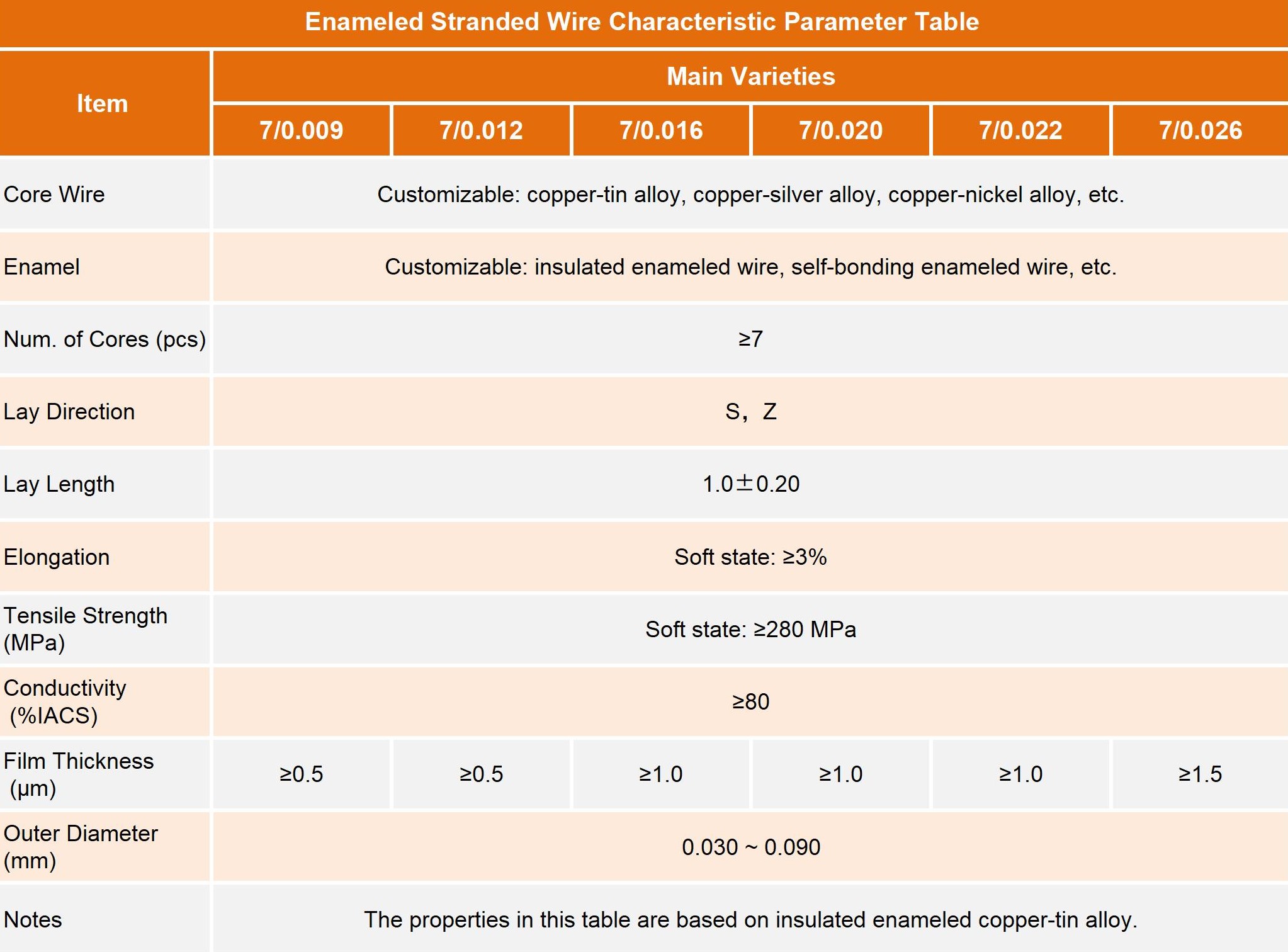 Enameled Stranded Wire Characteristic Parameter Table

| Item | Main Varieties | | | | | |
|---|---|---|---|---|---|---|
| | 7/0.009 | 7/0.012 | 7/0.016 | 7/0.020 | 7/0.022 | 7/0.026 |
| Core Wire | Customizable: copper-tin alloy, copper-silver alloy, copper-nickel alloy, etc. | | | | | |
| Enamel | Customizable: insulated enameled wire, self-bonding enameled wire, etc. | | | | | |
| Num. of Cores (pcs) | ≥7 | | | | | |
| Lay Direction | S，Z | | | | | |
| Lay Length | 1.0±0.20 | | | | | |
| Elongation | Soft state: ≥3% | | | | | |
| Tensile Strength (MPa) | Soft state: ≥280 MPa | | | | | |
| Conductivity (%IACS) | ≥80 | | | | | |
| Film Thickness (μm) | ≥0.5 | ≥0.5 | ≥1.0 | ≥1.0 | ≥1.0 | ≥1.5 |
| Outer Diameter (mm) | 0.030 ~ 0.090 | | | | | |
| Notes | The properties in this table are based on insulated enameled copper-tin alloy. | | | | | |